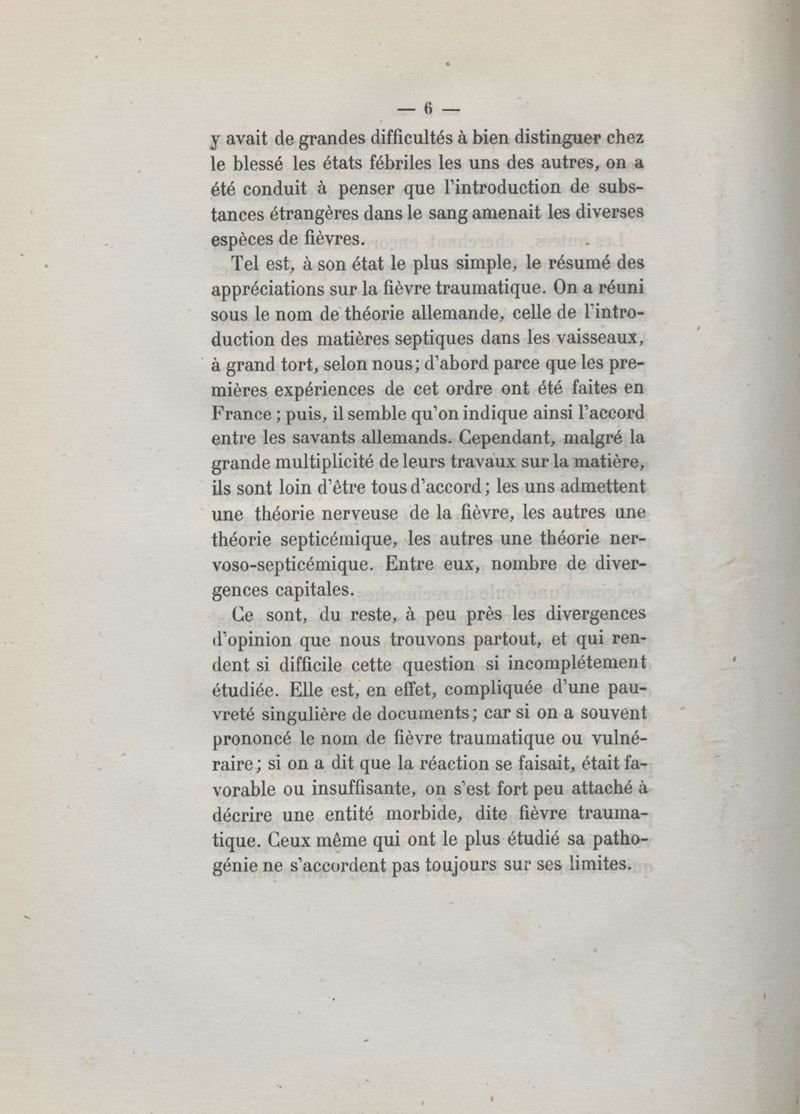 — 6 —

y avait de grandes difficultés à bien distinguer chez le blessé les états fébriles les uns des autres, on a été conduit à penser que l'introduction de substances étrangères dans le sang amenait les diverses espèces de fièvres.

Tel est, à son état le plus simple, le résumé des appréciations sur la fièvre traumatique. On a réuni sous le nom de théorie allemande, celle de l'introduction des matières septiques dans les vaisseaux, à grand tort, selon nous; d'abord parce que les premières expériences de cet ordre ont été faites en France ; puis, il semble qu'on indique ainsi l'accord entre les savants allemands. Cependant, malgré la grande multiplicité de leurs travaux sur la matière, ils sont loin d'être tous d'accord; les uns admettent une théorie nerveuse de la fièvre, les autres une théorie septicémique, les autres une théorie nervoso-septicémique. Entre eux, nombre de divergences capitales.

Ce sont, du reste, à peu près les divergences d'opinion que nous trouvons partout, et qui rendent si difficile cette question si incomplétement étudiée. Elle est, en effet, compliquée d'une pauvreté singulière de documents; car si on a souvent prononcé le nom de fièvre traumatique ou vulnéraire; si on a dit que la réaction se faisait, était favorable ou insuffisante, on s'est fort peu attaché à décrire une entité morbide, dite fièvre traumatique. Ceux même qui ont le plus étudié sa pathogénie ne s'accordent pas toujours sur ses limites.